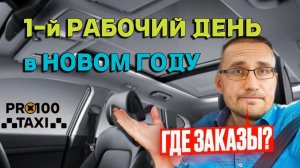 1-й РАБОЧИЙ ДЕНЬ
в НОВОМ ГОДУ

PRO100
TAXI

ГДЕ ЗАКАЗЫ?